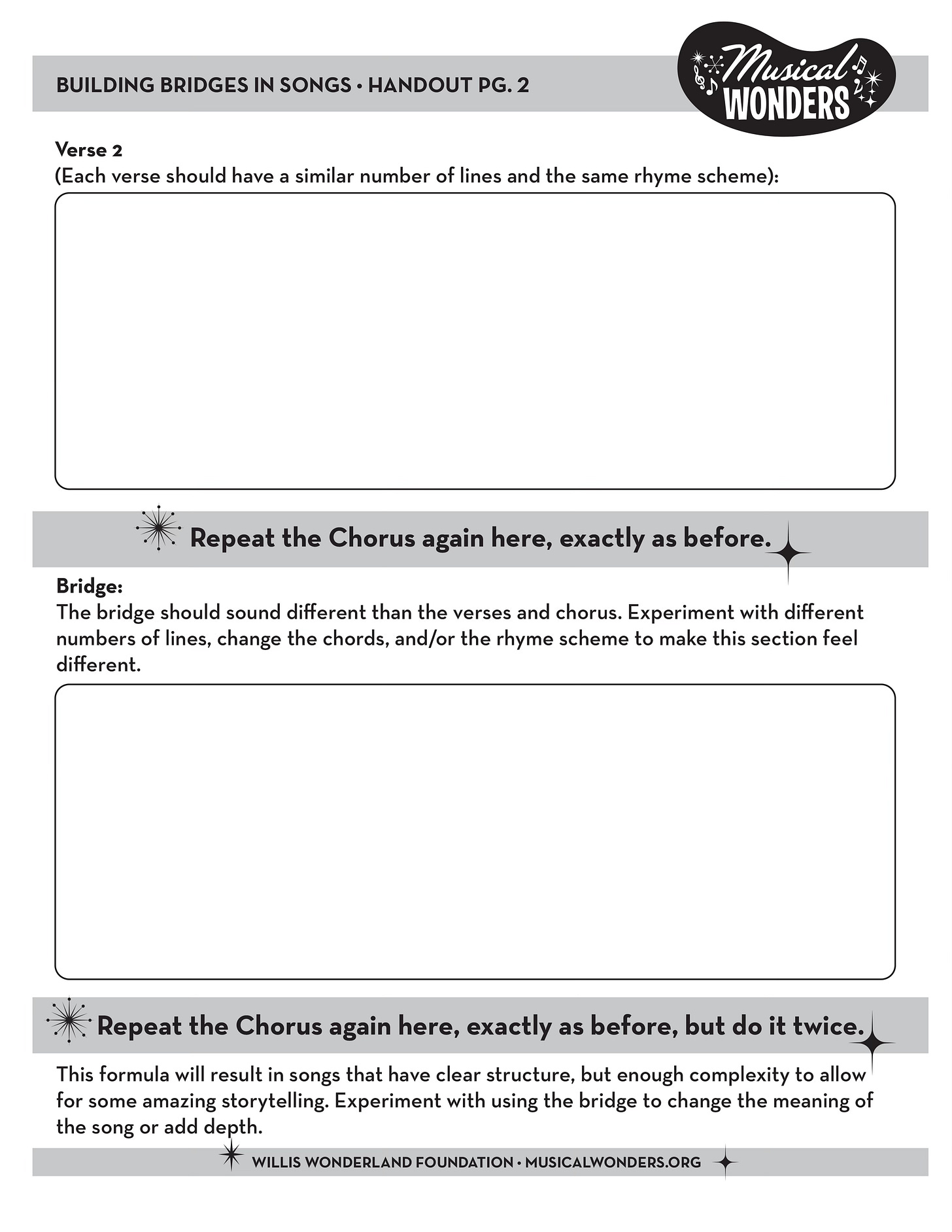 BUILDING BRIDGES IN SONGS • HANDOUT PG. 2

Musical WONDERS

Verse 2
(Each verse should have a similar number of lines and the same rhyme scheme):

Repeat the Chorus again here, exactly as before.

Bridge:
The bridge should sound different than the verses and chorus. Experiment with different numbers of lines, change the chords, and/or the rhyme scheme to make this section feel different.

Repeat the Chorus again here, exactly as before, but do it twice.

This formula will result in songs that have clear structure, but enough complexity to allow for some amazing storytelling. Experiment with using the bridge to change the meaning of the song or add depth.

WILLIS WONDERLAND FOUNDATION • MUSICALWONDERS.ORG